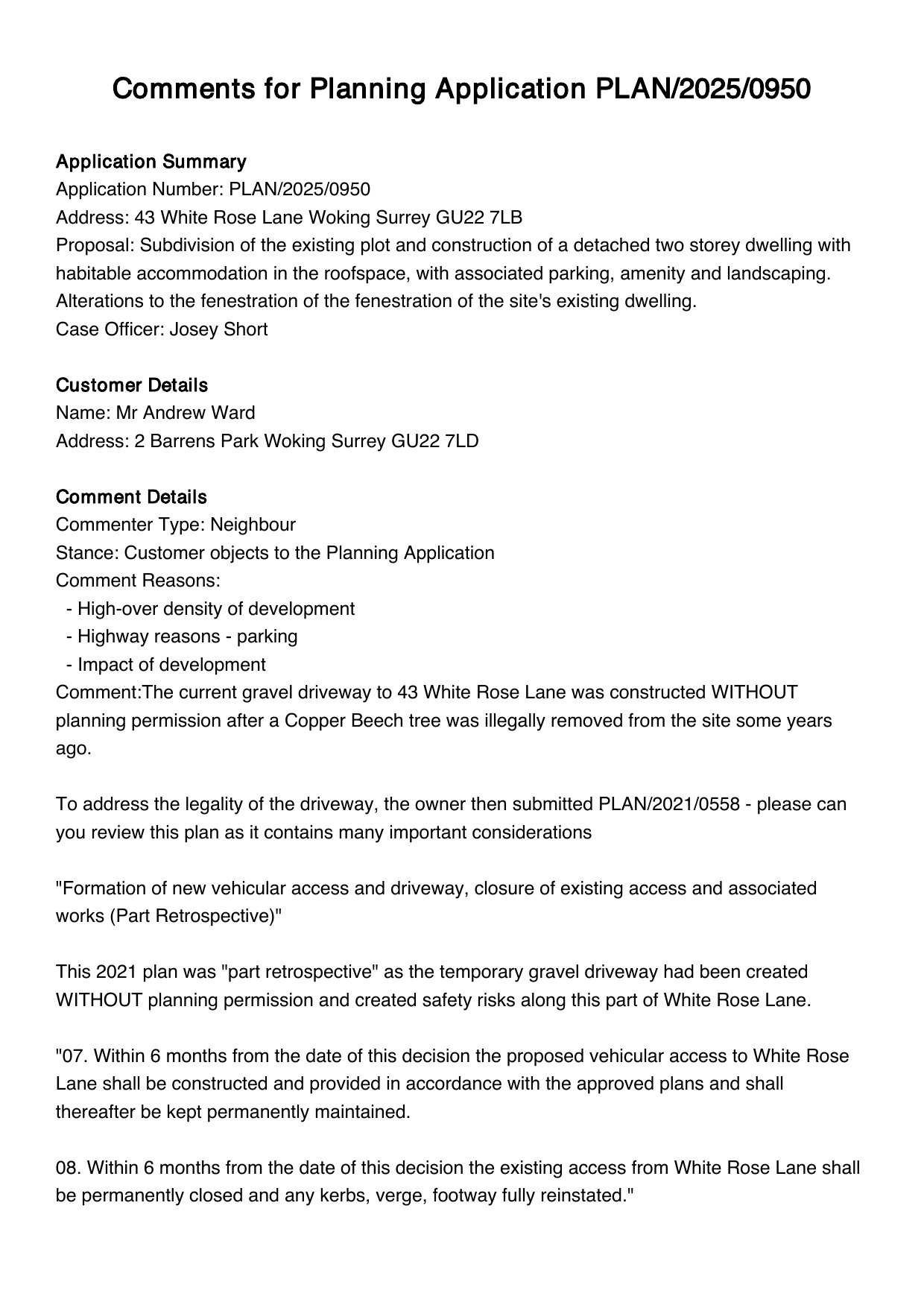 Comments for Planning Application PLAN/2025/0950

Application Summary
Application Number: PLAN/2025/0950
Address: 43 White Rose Lane Woking Surrey GU22 7LB
Proposal: Subdivision of the existing plot and construction of a detached two storey dwelling with habitable accommodation in the roofspace, with associated parking, amenity and landscaping. Alterations to the fenestration of the fenestration of the site's existing dwelling.
Case Officer: Josey Short

Customer Details
Name: Mr Andrew Ward
Address: 2 Barrens Park Woking Surrey GU22 7LD

Comment Details
Commenter Type: Neighbour
Stance: Customer objects to the Planning Application
Comment Reasons:
- High-over density of development
- Highway reasons - parking
- Impact of development
Comment:The current gravel driveway to 43 White Rose Lane was constructed WITHOUT planning permission after a Copper Beech tree was illegally removed from the site some years ago.

To address the legality of the driveway, the owner then submitted PLAN/2021/0558 - please can you review this plan as it contains many important considerations

"Formation of new vehicular access and driveway, closure of existing access and associated works (Part Retrospective)"

This 2021 plan was "part retrospective" as the temporary gravel driveway had been created WITHOUT planning permission and created safety risks along this part of White Rose Lane.

"07. Within 6 months from the date of this decision the proposed vehicular access to White Rose Lane shall be constructed and provided in accordance with the approved plans and shall thereafter be kept permanently maintained.

08. Within 6 months from the date of this decision the existing access from White Rose Lane shall be permanently closed and any kerbs, verge, footway fully reinstated."